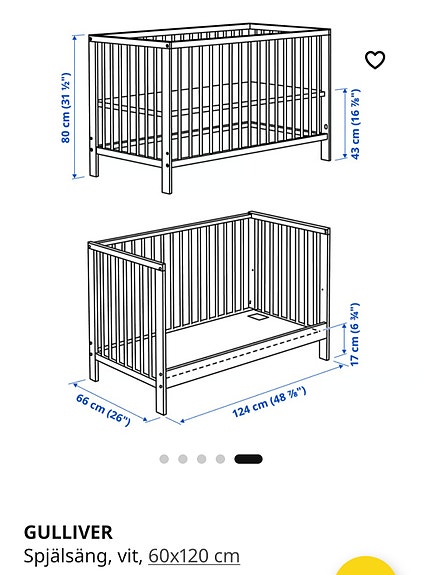 80 cm (31 ½")

43 cm (16 ⅞")

17 cm (6 ¾")

66 cm (26")

124 cm (48 ⅞")

GULLIVER
Spjälsäng, vit, 60x120 cm